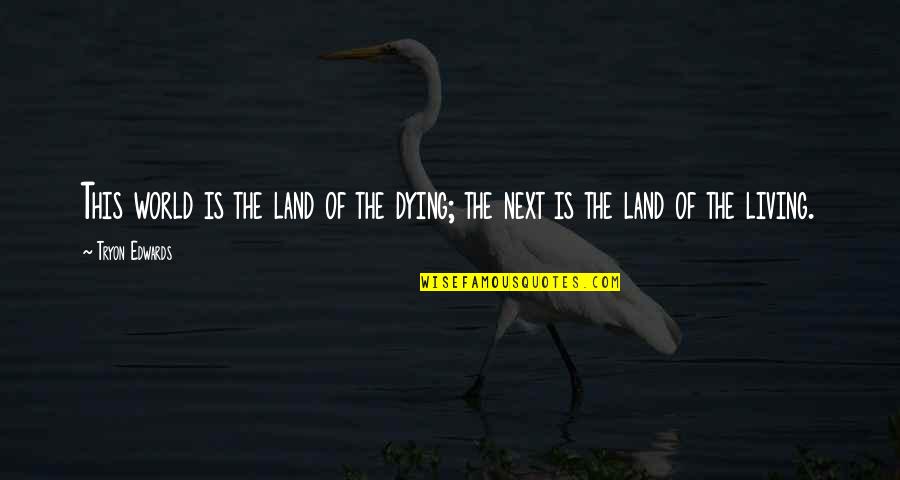 This world is the land of the dying; the next is the land of the living.

~ Tryon Edwards

WISEFAMOUSQUOTES.COM